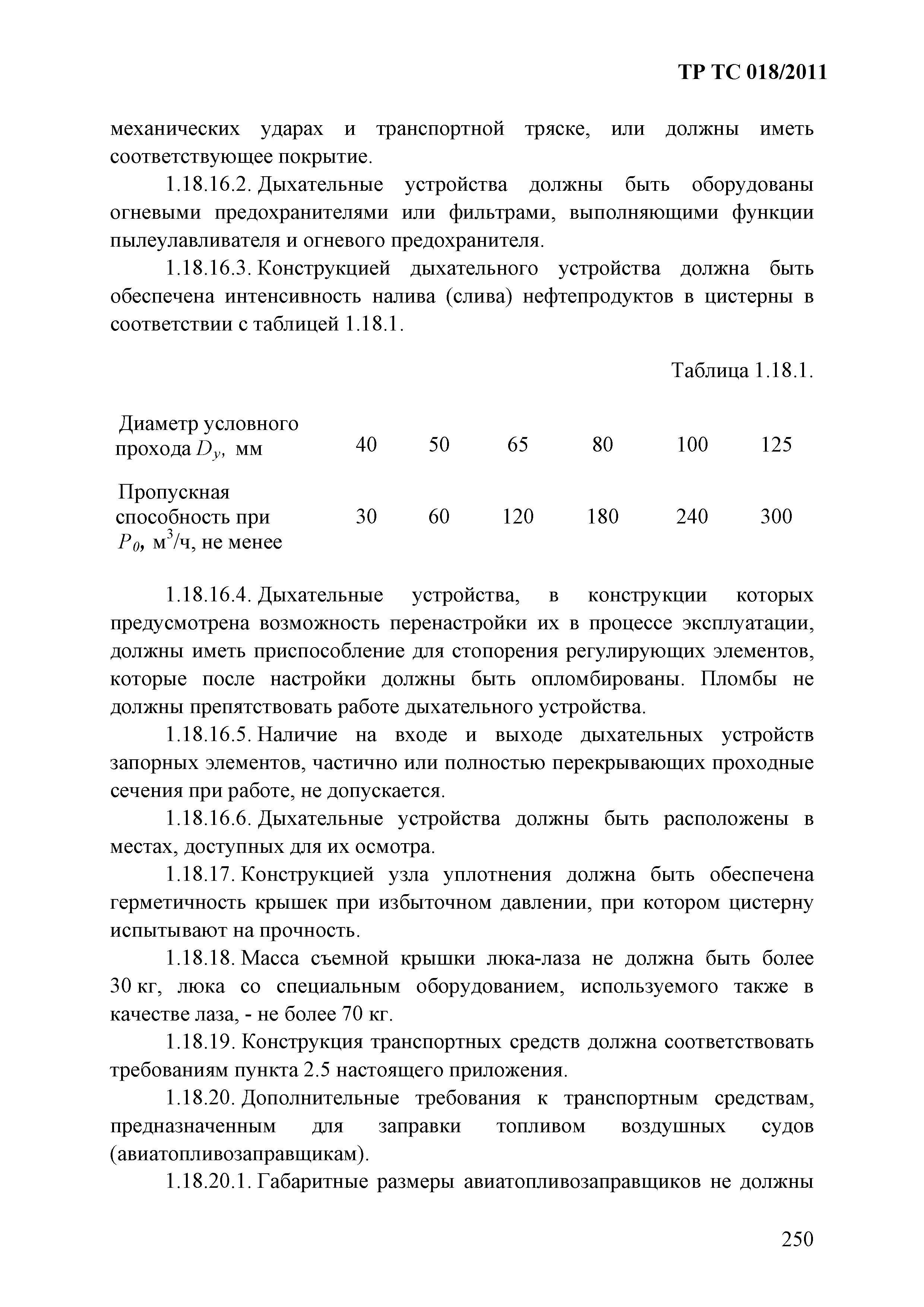 ТР ТС 018/2011

механических ударах и транспортной тряске, или должны иметь соответствующее покрытие.

1.18.16.2. Дыхательные устройства должны быть оборудованы огневыми предохранителями или фильтрами, выполняющими функции пылеулавливателя и огневого предохранителя.

1.18.16.3. Конструкцией дыхательного устройства должна быть обеспечена интенсивность налива (слива) нефтепродуктов в цистерны в соответствии с таблицей 1.18.1.

Таблица 1.18.1.

| Диаметр условного прохода $D_y$, мм | 40 | 50 | 65 | 80 | 100 | 125 |
|---|---|---|---|---|---|---|
| Пропускная способность при $P_0$, м$^3$/ч, не менее | 30 | 60 | 120 | 180 | 240 | 300 |

1.18.16.4. Дыхательные устройства, в конструкции которых предусмотрена возможность перенастройки их в процессе эксплуатации, должны иметь приспособление для стопорения регулирующих элементов, которые после настройки должны быть опломбированы. Пломбы не должны препятствовать работе дыхательного устройства.

1.18.16.5. Наличие на входе и выходе дыхательных устройств запорных элементов, частично или полностью перекрывающих проходные сечения при работе, не допускается.

1.18.16.6. Дыхательные устройства должны быть расположены в местах, доступных для их осмотра.

1.18.17. Конструкцией узла уплотнения должна быть обеспечена герметичность крышек при избыточном давлении, при котором цистерну испытывают на прочность.

1.18.18. Масса съемной крышки люка-лаза не должна быть более 30 кг, люка со специальным оборудованием, используемого также в качестве лаза, - не более 70 кг.

1.18.19. Конструкция транспортных средств должна соответствовать требованиям пункта 2.5 настоящего приложения.

1.18.20. Дополнительные требования к транспортным средствам, предназначенным для заправки топливом воздушных судов (авиатопливозаправщикам).

1.18.20.1. Габаритные размеры авиатопливозаправщиков не должны

250